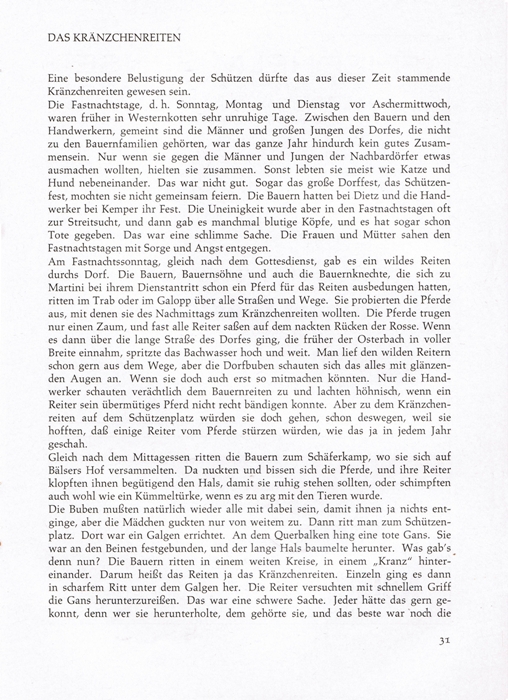 DAS KRÄNZCHENREITEN

Eine besondere Belustigung der Schützen dürfte das aus dieser Zeit stammende Kränzchenreiten gewesen sein.
Die Fastnachtstage, d. h. Sonntag, Montag und Dienstag vor Aschermittwoch, waren früher in Westernkotten sehr unruhige Tage. Zwischen den Bauern und den Handwerkern, gemeint sind die Männer und großen Jungen des Dorfes, die nicht zu den Bauernfamilien gehörten, war das ganze Jahr hindurch kein gutes Zusammensein. Nur wenn sie gegen die Männer und Jungen der Nachbardörfer etwas ausmachen wollten, hielten sie zusammen. Sonst lebten sie meist wie Katze und Hund nebeneinander. Das war nicht gut. Sogar das große Dorffest, das Schützenfest, mochten sie nicht gemeinsam feiern. Die Bauern hatten bei Dietz und die Handwerker bei Kemper ihr Fest. Die Uneinigkeit wurde aber in den Fastnachtstagen oft zur Streitsucht, und dann gab es manchmal blutige Köpfe, und es hat sogar schon Tote gegeben. Das war eine schlimme Sache. Die Frauen und Mütter sahen den Fastnachtstagen mit Sorge und Angst entgegen.
Am Fastnachtssonntag, gleich nach dem Gottesdienst, gab es ein wildes Reiten durchs Dorf. Die Bauern, Bauernsöhne und auch die Bauernknechte, die sich zu Martini bei ihrem Dienstantritt schon ein Pferd für das Reiten ausbedungen hatten, ritten im Trab oder im Galopp über alle Straßen und Wege. Sie probierten die Pferde aus, mit denen sie des Nachmittags zum Kränzchenreiten wollten. Die Pferde trugen nur einen Zaum, und fast alle Reiter saßen auf dem nackten Rücken der Rosse. Wenn es dann über die lange Straße des Dorfes ging, die früher der Osterbach in voller Breite einnahm, spritzte das Bachwasser hoch und weit. Man lief den wilden Reitern schon gern aus dem Wege, aber die Dorfbuben schauten sich das alles mit glänzenden Augen an. Wenn sie doch auch erst so mitmachen könnten. Nur die Handwerker schauten verächtlich dem Bauernreiten zu und lachten höhnisch, wenn ein Reiter sein übermütiges Pferd nicht recht bändigen konnte. Aber zu dem Kränzchenreiten auf dem Schützenplatz würden sie doch gehen, schon deswegen, weil sie hofften, daß einige Reiter vom Pferde stürzen würden, wie das ja in jedem Jahr geschah.
Gleich nach dem Mittagessen ritten die Bauern zum Schäferkamp, wo sie sich auf Bälsers Hof versammelten. Da nuckten und bissen sich die Pferde, und ihre Reiter klopften ihnen begütigend den Hals, damit sie ruhig stehen sollten, oder schimpften auch wohl wie ein Kümmeltürke, wenn es zu arg mit den Tieren wurde.
Die Buben mußten natürlich wieder alle mit dabei sein, damit ihnen ja nichts entginge, aber die Mädchen guckten nur von weitem zu. Dann ritt man zum Schützenplatz. Dort war ein Galgen errichtet. An dem Querbalken hing eine tote Gans. Sie war an den Beinen festgebunden, und der lange Hals baumelte herunter. Was gab's denn nun? Die Bauern ritten in einem weiten Kreise, in einem „Kranz" hintereinander. Darum heißt das Reiten ja das Kränzchenreiten. Einzeln ging es dann in scharfem Ritt unter dem Galgen her. Die Reiter versuchten mit schnellem Griff die Gans herunterzureißen. Das war eine schwere Sache. Jeder hätte das gern gekonnt, denn wer sie herunterholte, dem gehörte sie, und das beste war noch die

31